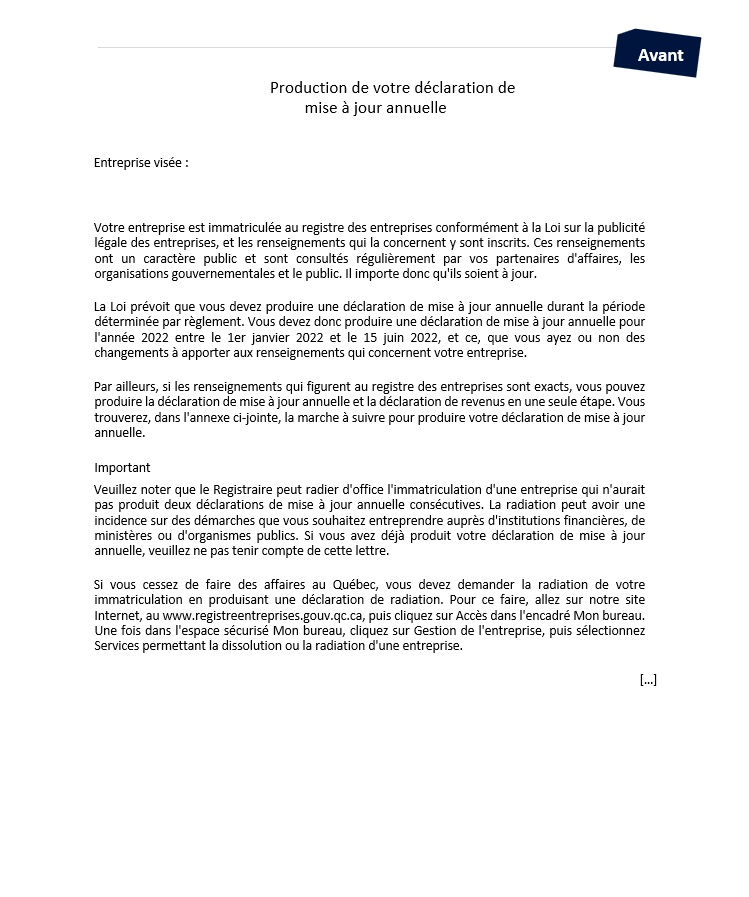 Avant

Production de votre déclaration de mise à jour annuelle

Entreprise visée :

Votre entreprise est immatriculée au registre des entreprises conformément à la Loi sur la publicité légale des entreprises, et les renseignements qui la concernent y sont inscrits. Ces renseignements ont un caractère public et sont consultés régulièrement par vos partenaires d'affaires, les organisations gouvernementales et le public. Il importe donc qu'ils soient à jour.

La Loi prévoit que vous devez produire une déclaration de mise à jour annuelle durant la période déterminée par règlement. Vous devez donc produire une déclaration de mise à jour annuelle pour l'année 2022 entre le 1er janvier 2022 et le 15 juin 2022, et ce, que vous ayez ou non des changements à apporter aux renseignements qui concernent votre entreprise.

Par ailleurs, si les renseignements qui figurent au registre des entreprises sont exacts, vous pouvez produire la déclaration de mise à jour annuelle et la déclaration de revenus en une seule étape. Vous trouverez, dans l'annexe ci-jointe, la marche à suivre pour produire votre déclaration de mise à jour annuelle.

Important

Veuillez noter que le Registraire peut radier d'office l'immatriculation d'une entreprise qui n'aurait pas produit deux déclarations de mise à jour annuelle consécutives. La radiation peut avoir une incidence sur des démarches que vous souhaitez entreprendre auprès d'institutions financières, de ministères ou d'organismes publics. Si vous avez déjà produit votre déclaration de mise à jour annuelle, veuillez ne pas tenir compte de cette lettre.

Si vous cessez de faire des affaires au Québec, vous devez demander la radiation de votre immatriculation en produisant une déclaration de radiation. Pour ce faire, allez sur notre site Internet, au www.registreentreprises.gouv.qc.ca, puis cliquez sur Accès dans l'encadré Mon bureau. Une fois dans l'espace sécurisé Mon bureau, cliquez sur Gestion de l'entreprise, puis sélectionnez Services permettant la dissolution ou la radiation d'une entreprise.

[...]